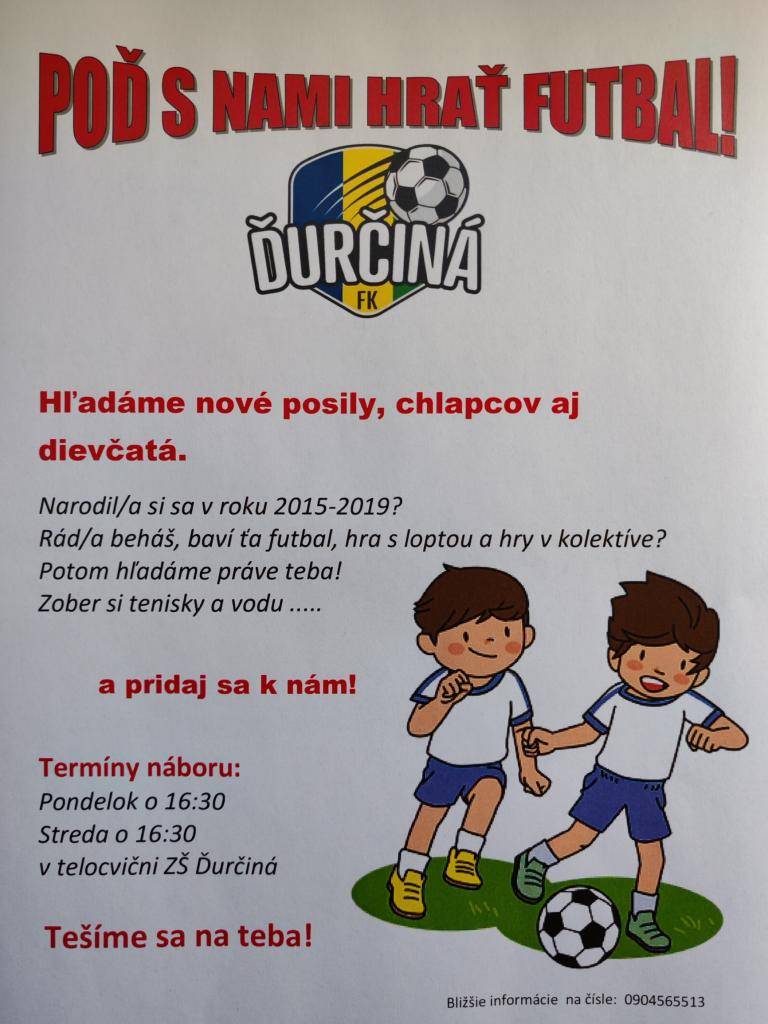 POĎ S NAMI HRAŤ FUTBAL!

ĎURČINÁ
FK

Hľadáme nové posily, chlapcov aj dievčatá.

Narodil/a si sa v roku 2015-2019?
Rád/a beháš, baví ťa futbal, hra s loptou a hry v kolektíve?
Potom hľadáme práve teba!
Zober si tenisky a vodu .....

a pridaj sa k nám!

Termíny náboru:
Pondelok o 16:30
Streda o 16:30
v telocvični ZŠ Ďurčiná

Tešíme sa na teba!

Bližšie informácie na čísle: 0904565513